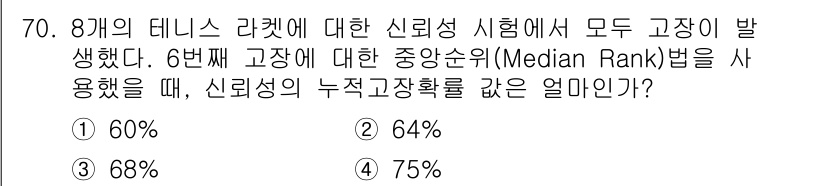 70. 8개의 테니스 라켓에 대한 신뢰성 시험에서 모두 고장이 발생했다. 6번째 고장에 대한 중앙순위(Median Rank)법을 사용했을 때, 신뢰성의 누적고장확률 값은 얼마인가?

① 60%
② 64%
③ 68%
④ 75%